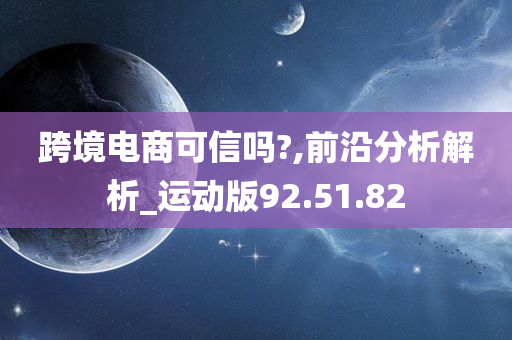 跨境电商可信吗?,前沿分析解析_运动版92.51.82